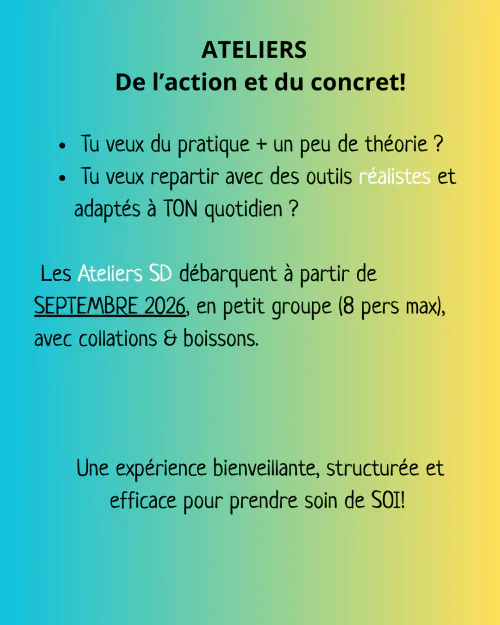 ATELIERS
De l'action et du concret!

• Tu veux du pratique + un peu de théorie ?
• Tu veux repartir avec des outils réalistes et adaptés à TON quotidien ?

Les Ateliers SD débarquent à partir de SEPTEMBRE 2026, en petit groupe (8 pers max), avec collations & boissons.

Une expérience bienveillante, structurée et efficace pour prendre soin de SOI!